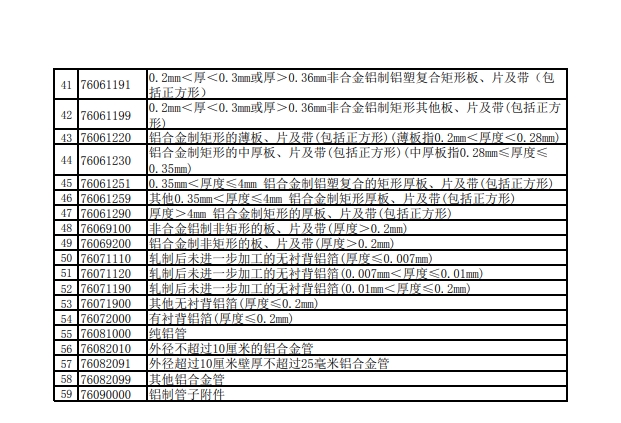 | 41 | 76061191 | 0.2mm＜厚＜0.3mm或厚＞0.36mm非合金铝制铝塑复合矩形板、片及带（包括正方形） |
|---|---|---|
| 42 | 76061199 | 0.2mm＜厚＜0.3mm或厚＞0.36mm非合金铝制矩形其他板、片及带(包括正方形) |
| 43 | 76061220 | 铝合金制矩形的薄板、片及带(包括正方形)(薄板指0.2mm＜厚度＜0.28mm) |
| 44 | 76061230 | 铝合金制矩形的中厚板、片及带(包括正方形)(中厚板指0.28mm≤厚度≤0.35mm) |
| 45 | 76061251 | 0.35mm＜厚度≤4mm 铝合金制铝塑复合的矩形厚板、片及带(包括正方形) |
| 46 | 76061259 | 其他0.35mm＜厚度≤4mm 铝合金制矩形厚板、片及带(包括正方形) |
| 47 | 76061290 | 厚度＞4mm 铝合金制矩形的厚板、片及带(包括正方形) |
| 48 | 76069100 | 非合金铝制非矩形的板、片及带(厚度＞0.2mm) |
| 49 | 76069200 | 铝合金制非矩形的板、片及带(厚度＞0.2mm) |
| 50 | 76071110 | 轧制后未进一步加工的无衬背铝箔(厚度≤0.007mm) |
| 51 | 76071120 | 轧制后未进一步加工的无衬背铝箔(0.007mm＜厚度≤0.01mm) |
| 52 | 76071190 | 轧制后未进一步加工的无衬背铝箔(0.01mm＜厚度≤0.2mm) |
| 53 | 76071900 | 其他无衬背铝箔(厚度≤0.2mm) |
| 54 | 76072000 | 有衬背铝箔(厚度≤0.2mm) |
| 55 | 76081000 | 纯铝管 |
| 56 | 76082010 | 外径不超过10厘米的铝合金管 |
| 57 | 76082091 | 外径超过10厘米壁厚不超过25毫米铝合金管 |
| 58 | 76082099 | 其他铝合金管 |
| 59 | 76090000 | 铝制管子附件 |